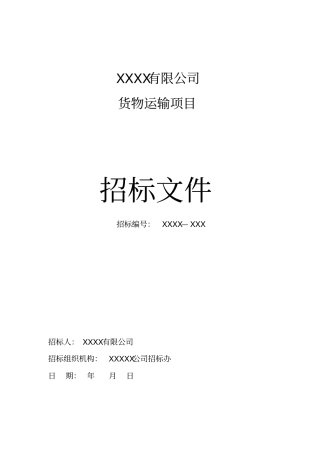 XXXX有限公司

货物运输项目

招标文件

招标编号： XXXX– XXX

招标人： XXXX有限公司

招标组织机构： XXXXX公司招标办

日 期： 年 月 日